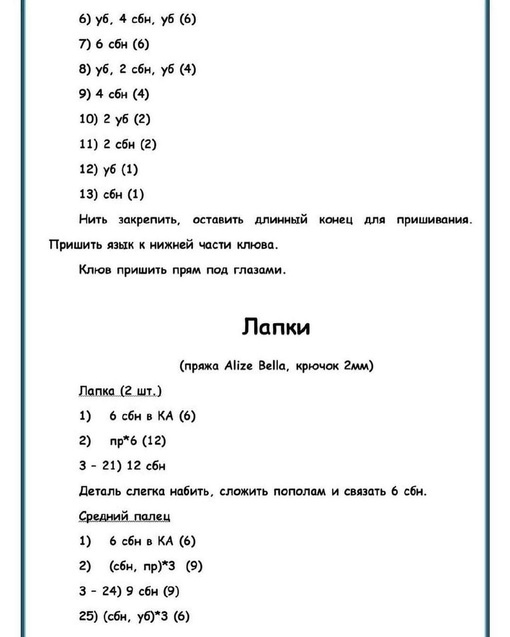 6) уб, 4 сбн, уб (6)

7) 6 сбн (6)

8) уб, 2 сбн, уб (4)

9) 4 сбн (4)

10) 2 уб (2)

11) 2 сбн (2)

12) уб (1)

13) сбн (1)

Нить закрепить, оставить длинный конец для пришивания. Пришить язык к нижней части клюва.

Клюв пришить прям под глазами.

Лапки

(пряжа Alize Bella, крючок 2мм)

Лапка (2 шт.)

1) 6 сбн в КА (6)

2) пр*6 (12)

3 - 21) 12 сбн

Деталь слегка набить, сложить пополам и связать 6 сбн.

Средний палец

1) 6 сбн в КА (6)

2) (сбн, пр)*3 (9)

3 - 24) 9 сбн (9)

25) (сбн, уб)*3 (6)